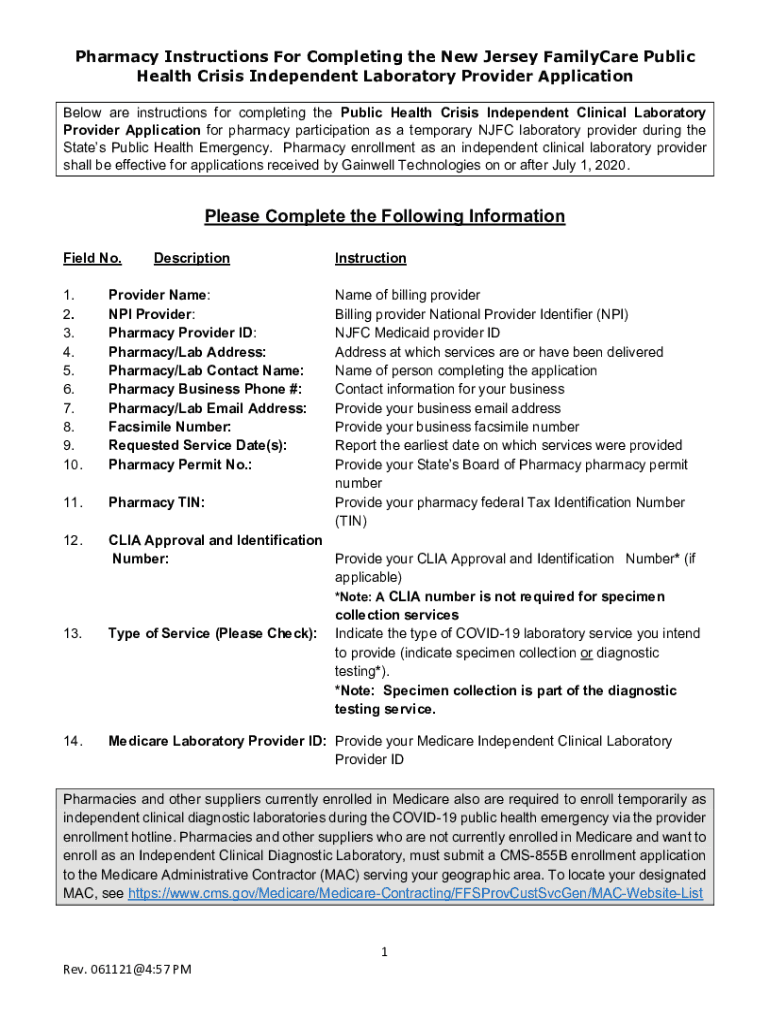 Pharmacy Instructions For Completing the New Jersey FamilyCare Public Health Crisis Independent Laboratory Provider Application

Below are instructions for completing the Public Health Crisis Independent Clinical Laboratory Provider Application for pharmacy participation as a temporary NJFC laboratory provider during the State's Public Health Emergency. Pharmacy enrollment as an independent clinical laboratory provider shall be effective for applications received by Gainwell Technologies on or after July 1, 2020.

Please Complete the Following Information

| Field No. | Description | Instruction |
|---|---|---|
| 1. | Provider Name: | Name of billing provider |
| 2. | NPI Provider: | Billing provider National Provider Identifier (NPI) |
| 3. | Pharmacy Provider ID: | NJFC Medicaid provider ID |
| 4. | Pharmacy/Lab Address: | Address at which services are or have been delivered |
| 5. | Pharmacy/Lab Contact Name: | Name of person completing the application |
| 6. | Pharmacy Business Phone #: | Contact information for your business |
| 7. | Pharmacy/Lab Email Address: | Provide your business email address |
| 8. | Facsimile Number: | Provide your business facsimile number |
| 9. | Requested Service Date(s): | Report the earliest date on which services were provided |
| 10. | Pharmacy Permit No.: | Provide your State's Board of Pharmacy pharmacy permit number |
| 11. | Pharmacy TIN: | Provide your pharmacy federal Tax Identification Number (TIN) |
| 12. | CLIA Approval and Identification Number: | Provide your CLIA Approval and Identification Number* (if applicable) *Note: A CLIA number is not required for specimen collection services |
| 13. | Type of Service (Please Check): | Indicate the type of COVID-19 laboratory service you intend to provide (indicate specimen collection or diagnostic testing*). *Note: Specimen collection is part of the diagnostic testing service. |
| 14. | Medicare Laboratory Provider ID: | Provide your Medicare Independent Clinical Laboratory Provider ID |

Pharmacies and other suppliers currently enrolled in Medicare also are required to enroll temporarily as independent clinical diagnostic laboratories during the COVID-19 public health emergency via the provider enrollment hotline. Pharmacies and other suppliers who are not currently enrolled in Medicare and want to enroll as an Independent Clinical Diagnostic Laboratory, must submit a CMS-855B enrollment application to the Medicare Administrative Contractor (MAC) serving your geographic area. To locate your designated MAC, see https://www.cms.gov/Medicare/Medicare-Contracting/FFSProvCustSvcGen/MAC-Website-List

1

Rev. 061121@4:57 PM